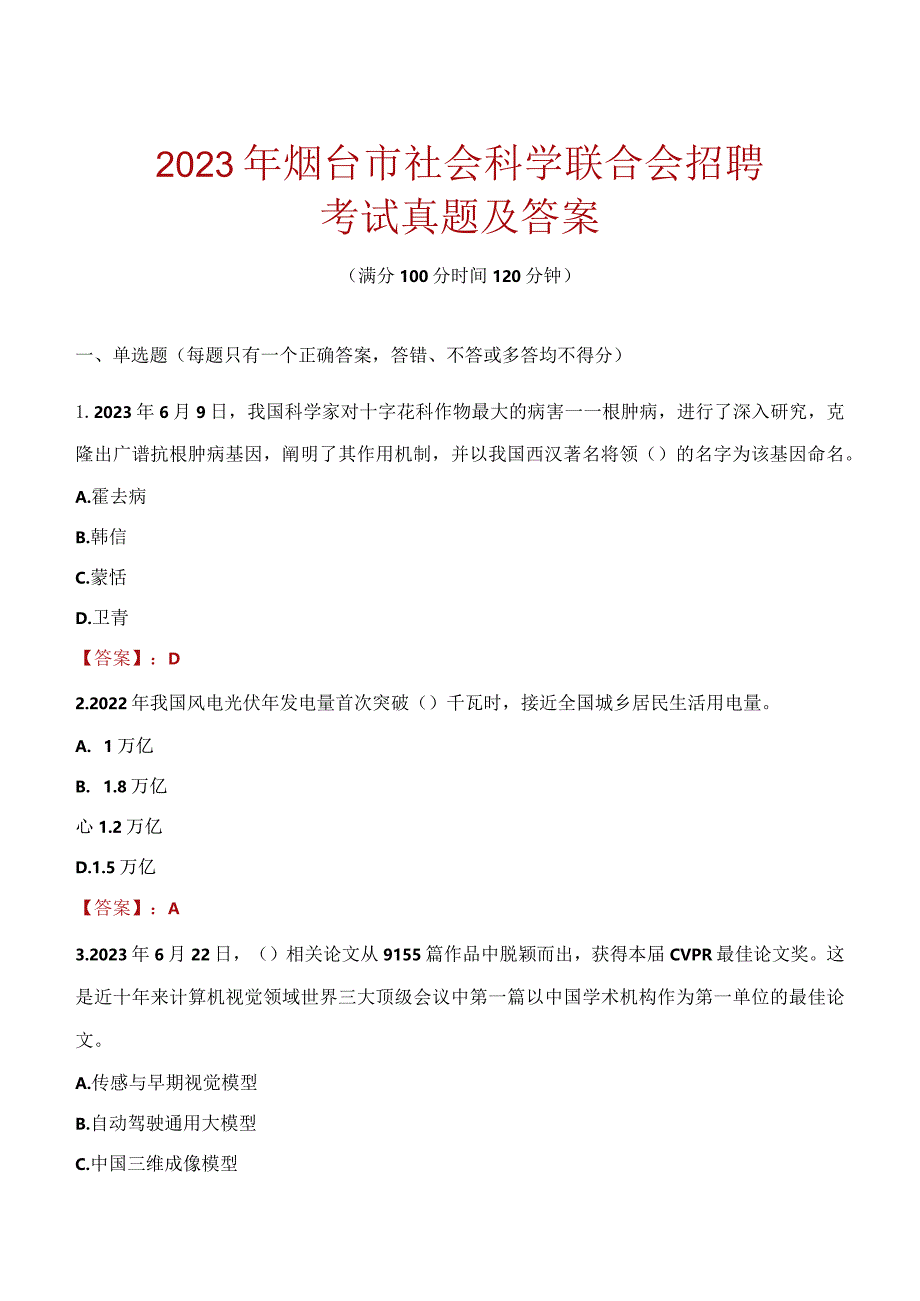 2023年烟台市社会科学联合会招聘考试真题及答案

（满分100分时间120分钟）

一、单选题（每题只有一个正确答案，答错、不答或多答均不得分）

1. 2023年6月9日，我国科学家对十字花科作物最大的病害一一根肿病，进行了深入研究，克隆出广谱抗根肿病基因，阐明了其作用机制，并以我国西汉著名将领（）的名字为该基因命名。

A.霍去病

B.韩信

C.蒙恬

D.卫青

【答案】：D

2.2022年我国风电光伏年发电量首次突破（）千瓦时，接近全国城乡居民生活用电量。

A. 1万亿

B. 1.8万亿

心1.2万亿

D.1.5万亿

【答案】：A

3.2023年6月22日，（）相关论文从9155篇作品中脱颖而出，获得本届CVPR最佳论文奖。这是近十年来计算机视觉领域世界三大顶级会议中第一篇以中国学术机构作为第一单位的最佳论文。

A.传感与早期视觉模型

B.自动驾驶通用大模型

C.中国三维成像模型